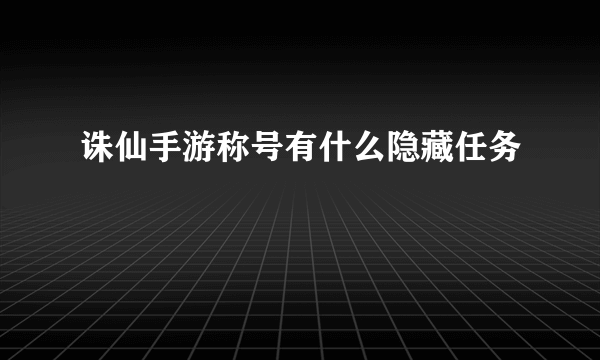 诛仙手游称号有什么隐藏任务